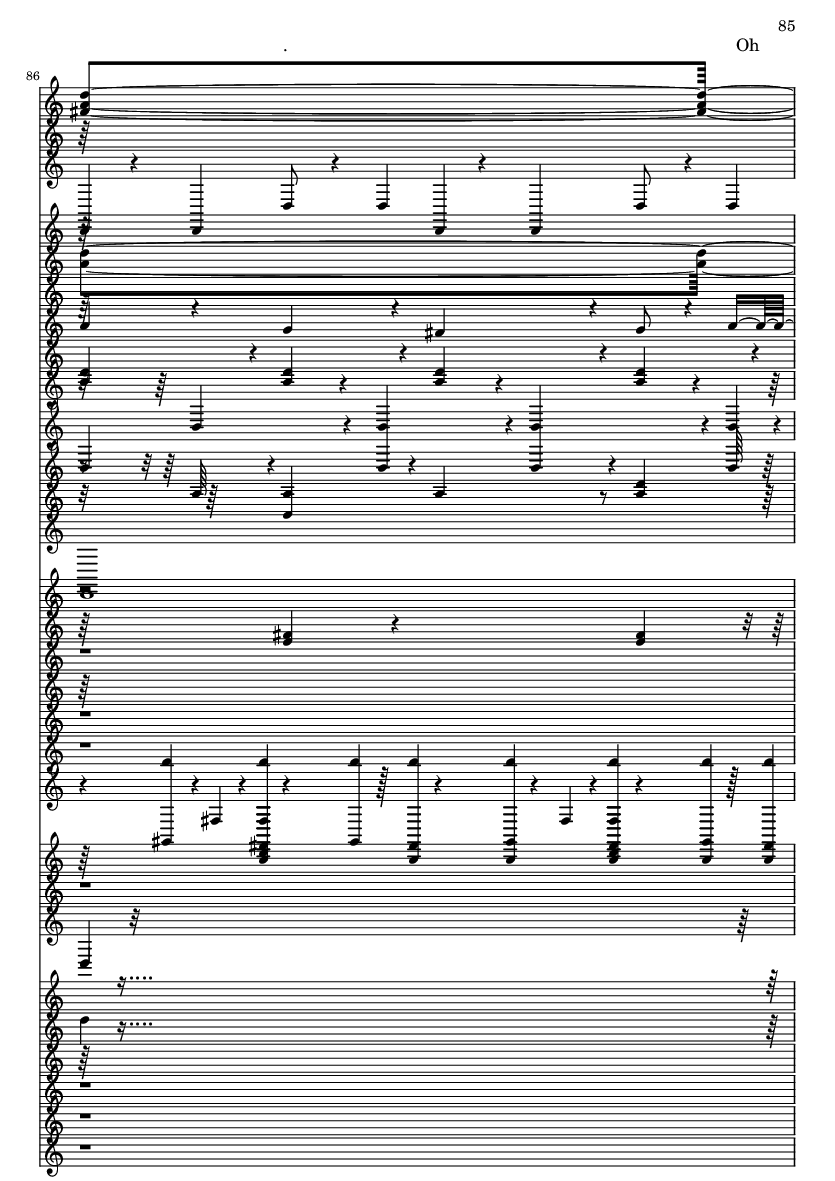 85

.

Oh

86